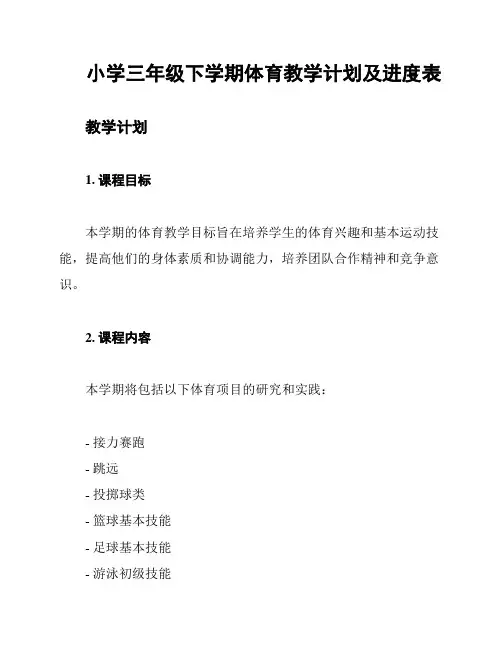 小学三年级下学期体育教学计划及进度表

教学计划

1. 课程目标

本学期的体育教学目标旨在培养学生的体育兴趣和基本运动技能，提高他们的身体素质和协调能力，培养团队合作精神和竞争意识。

2. 课程内容

本学期将包括以下体育项目的研究和实践：

- 接力赛跑
- 跳远
- 投掷球类
- 篮球基本技能
- 足球基本技能
- 游泳初级技能